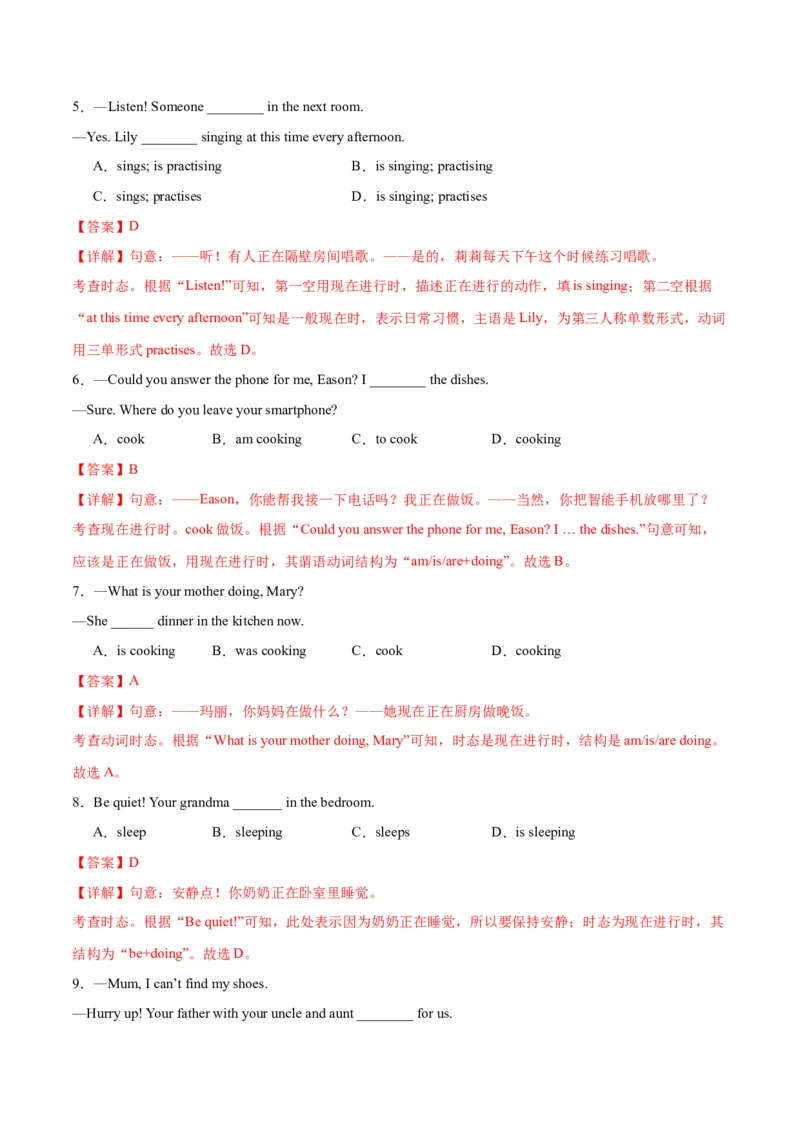 5．—Listen! Someone ________ in the next room.

—Yes. Lily ________ singing at this time every afternoon.

A．sings; is practising B．is singing; practising

C．sings; practises D．is singing; practises

【答案】D

【详解】句意：——听！有人正在隔壁房间唱歌。——是的，莉莉每天下午这个时候练习唱歌。

考查时态。根据“Listen!”可知，第一空用现在进行时，描述正在进行的动作，填 is singing；第二空根据“at this time every afternoon”可知是一般现在时，表示日常习惯，主语是 Lily，为第三人称单数形式，动词用三单形式 practises。故选 D。

6．—Could you answer the phone for me, Eason? I ________ the dishes.

—Sure. Where do you leave your smartphone?

A．cook B．am cooking C．to cook D．cooking

【答案】B

【详解】句意：——Eason，你能帮我接一下电话吗？我正在做饭。——当然，你把智能手机放哪里了？

考查现在进行时。cook 做饭。根据“Could you answer the phone for me, Eason? I … the dishes.”句意可知，应该是正在做饭，用现在进行时，其谓语动词结构为“am/is/are+doing”。故选 B。

7．—What is your mother doing, Mary?

—She ______ dinner in the kitchen now.

A．is cooking B．was cooking C．cook D．cooking

【答案】A

【详解】句意：——玛丽，你妈妈在做什么？——她现在正在厨房做晚饭。

考查动词时态。根据“What is your mother doing, Mary”可知，时态是现在进行时，结构是 am/is/are doing。故选 A。

8．Be quiet! Your grandma _______ in the bedroom.

A．sleep B．sleeping C．sleeps D．is sleeping

【答案】D

【详解】句意：安静点！你奶奶正在卧室里睡觉。

考查时态。根据“Be quiet!”可知，此处表示因为奶奶正在睡觉，所以要保持安静；时态为现在进行时，其结构为“be+doing”。故选 D。

9．—Mum, I can't find my shoes.

—Hurry up! Your father with your uncle and aunt ________ for us.